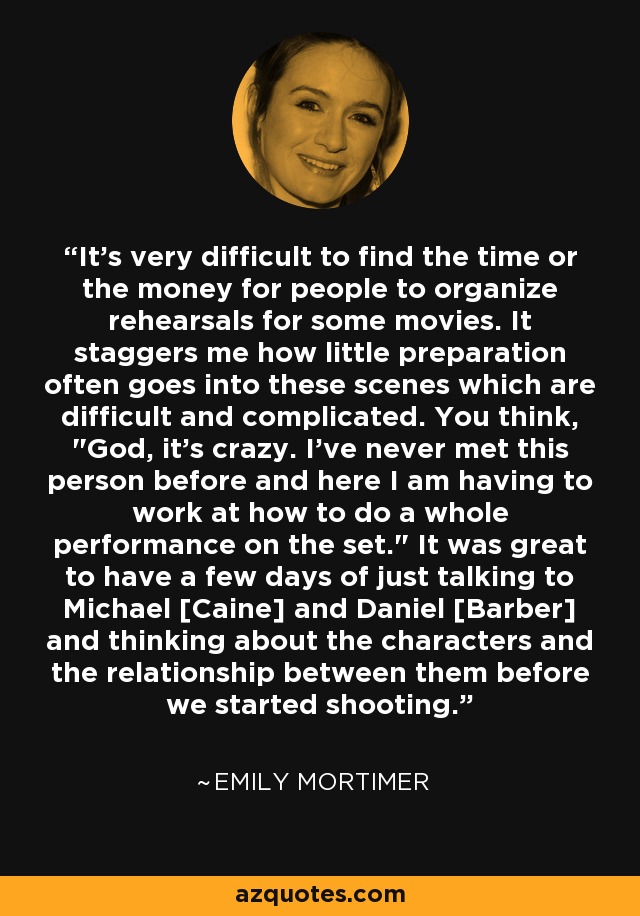 “It’s very difficult to find the time or the money for people to organize rehearsals for some movies. It staggers me how little preparation often goes into these scenes which are difficult and complicated. You think, "God, it’s crazy. I’ve never met this person before and here I am having to work at how to do a whole performance on the set." It was great to have a few days of just talking to Michael [Caine] and Daniel [Barber] and thinking about the characters and the relationship between them before we started shooting.”

~EMILY MORTIMER

azquotes.com